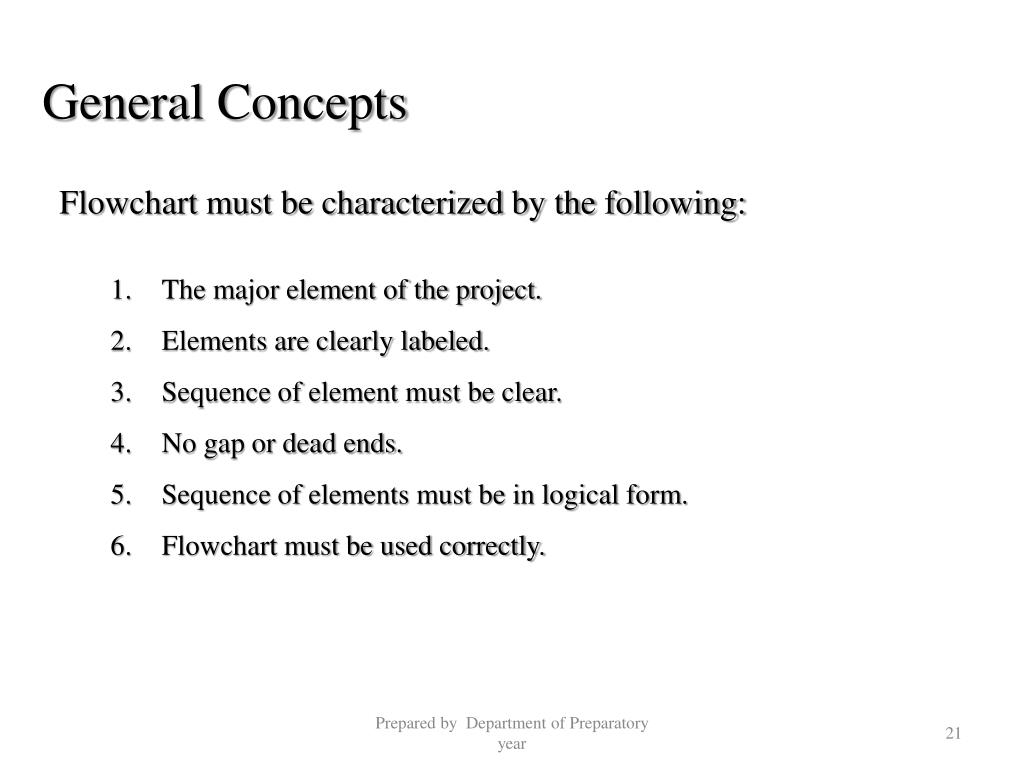 General Concepts

Flowchart must be characterized by the following:

1. The major element of the project.
2. Elements are clearly labeled.
3. Sequence of element must be clear.
4. No gap or dead ends.
5. Sequence of elements must be in logical form.
6. Flowchart must be used correctly.

Prepared by Department of Preparatory year

21